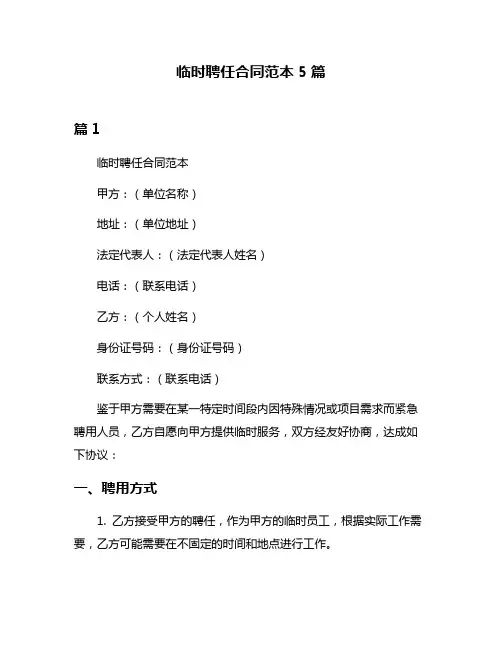 临时聘任合同范本 5 篇

篇 1

临时聘任合同范本

甲方：（单位名称）

地址：（单位地址）

法定代表人：（法定代表人姓名）

电话：（联系电话）

乙方：（个人姓名）

身份证号码：（身份证号码）

联系方式：（联系电话）

鉴于甲方需要在某一特定时间段内因特殊情况或项目需求而紧急聘用人员，乙方自愿向甲方提供临时服务，双方经友好协商，达成如下协议：

一、聘用方式

1. 乙方接受甲方的聘任，作为甲方的临时员工，根据实际工作需要，乙方可能需要在不固定的时间和地点进行工作。